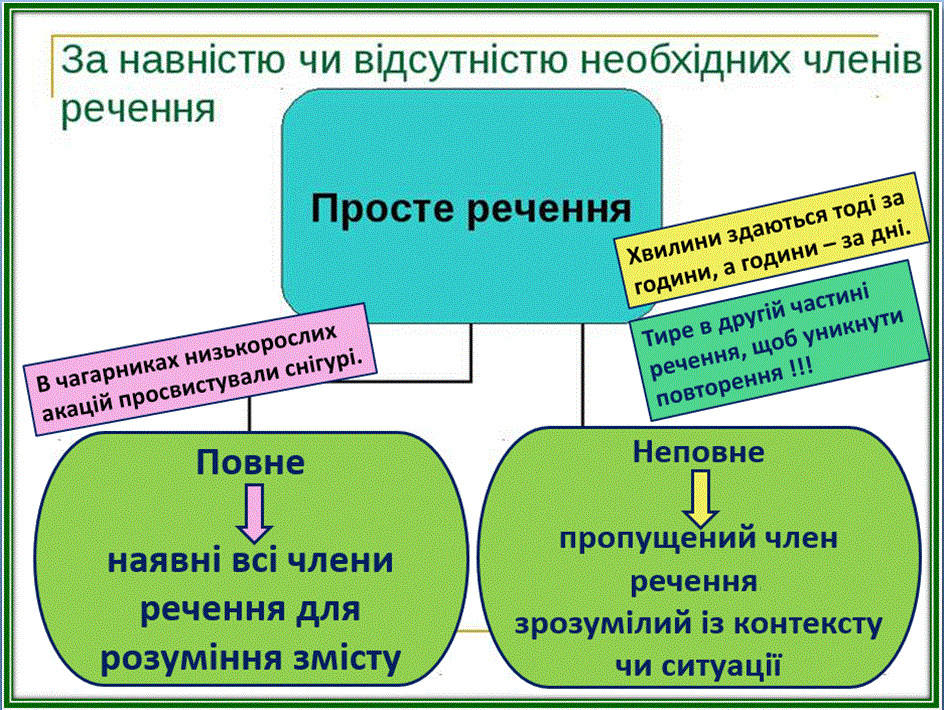 За навністю чи відсутністю необхідних членів речення

Просте речення

Хвилини здаються тоді за години, а години – за дні.

Тире в другій частині речення, щоб уникнути повторення !!!

В чагарниках низькорослих акацій просвистували снігурі.

Повне

наявні всі члени речення для розуміння змісту

Неповне

пропущений член речення зрозумілий із контексту чи ситуації